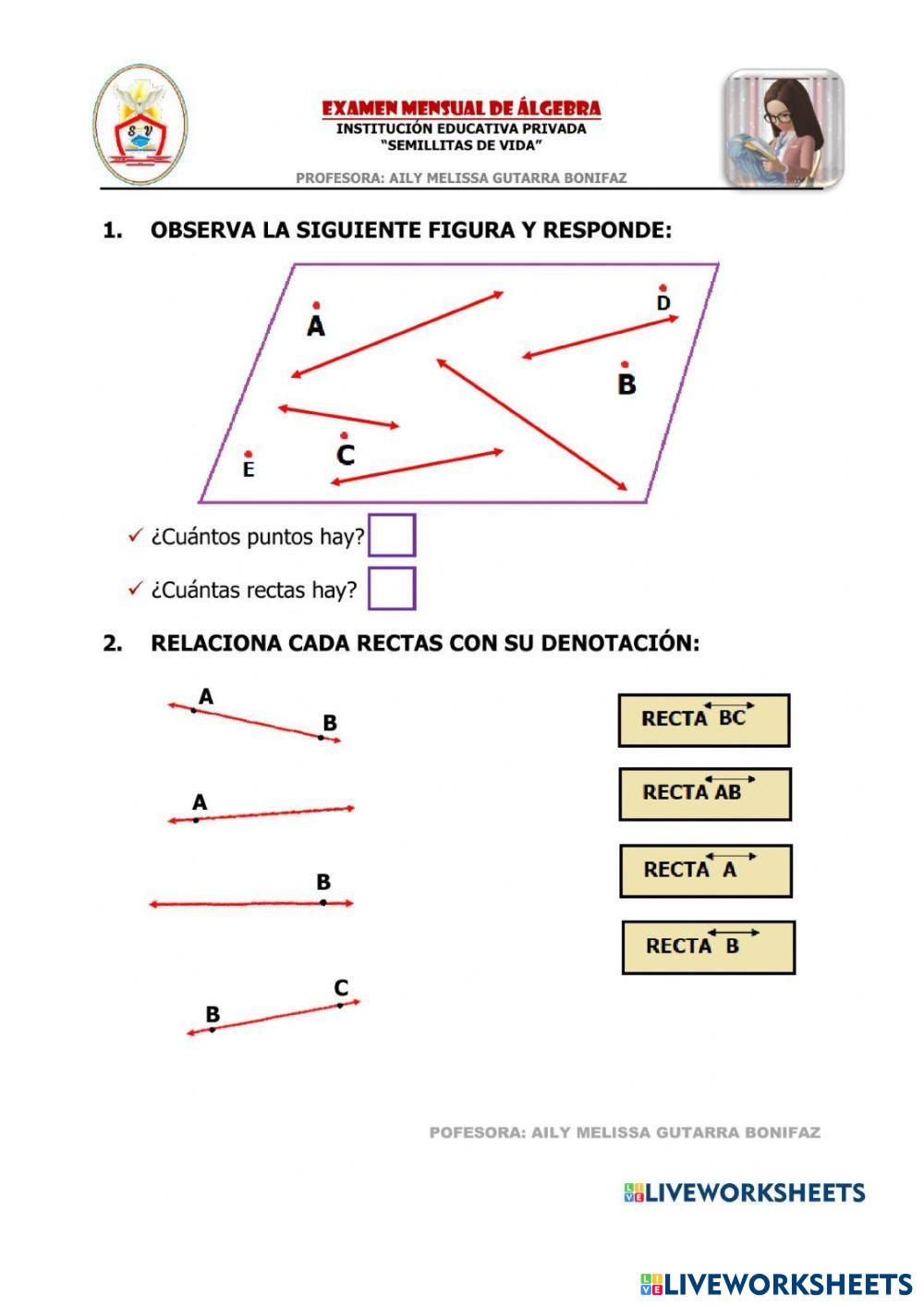 S V

EXAMEN MENSUAL DE ÁLGEBRA
INSTITUCIÓN EDUCATIVA PRIVADA
"SEMILLITAS DE VIDA"
PROFESORA: AILY MELISSA GUTARRA BONIFAZ

1. OBSERVA LA SIGUIENTE FIGURA Y RESPONDE:

A
D
B
C
E

✓ ¿Cuántos puntos hay?
✓ ¿Cuántas rectas hay?

2. RELACIONA CADA RECTAS CON SU DENOTACIÓN:

A B
A
B
B C

RECTA $\overleftrightarrow{BC}$
RECTA $\overleftrightarrow{AB}$
RECTA $\overleftrightarrow{A}$
RECTA $\overleftrightarrow{B}$

POFESORA: AILY MELISSA GUTARRA BONIFAZ

LIVEWORKSHEETS

LIVEWORKSHEETS